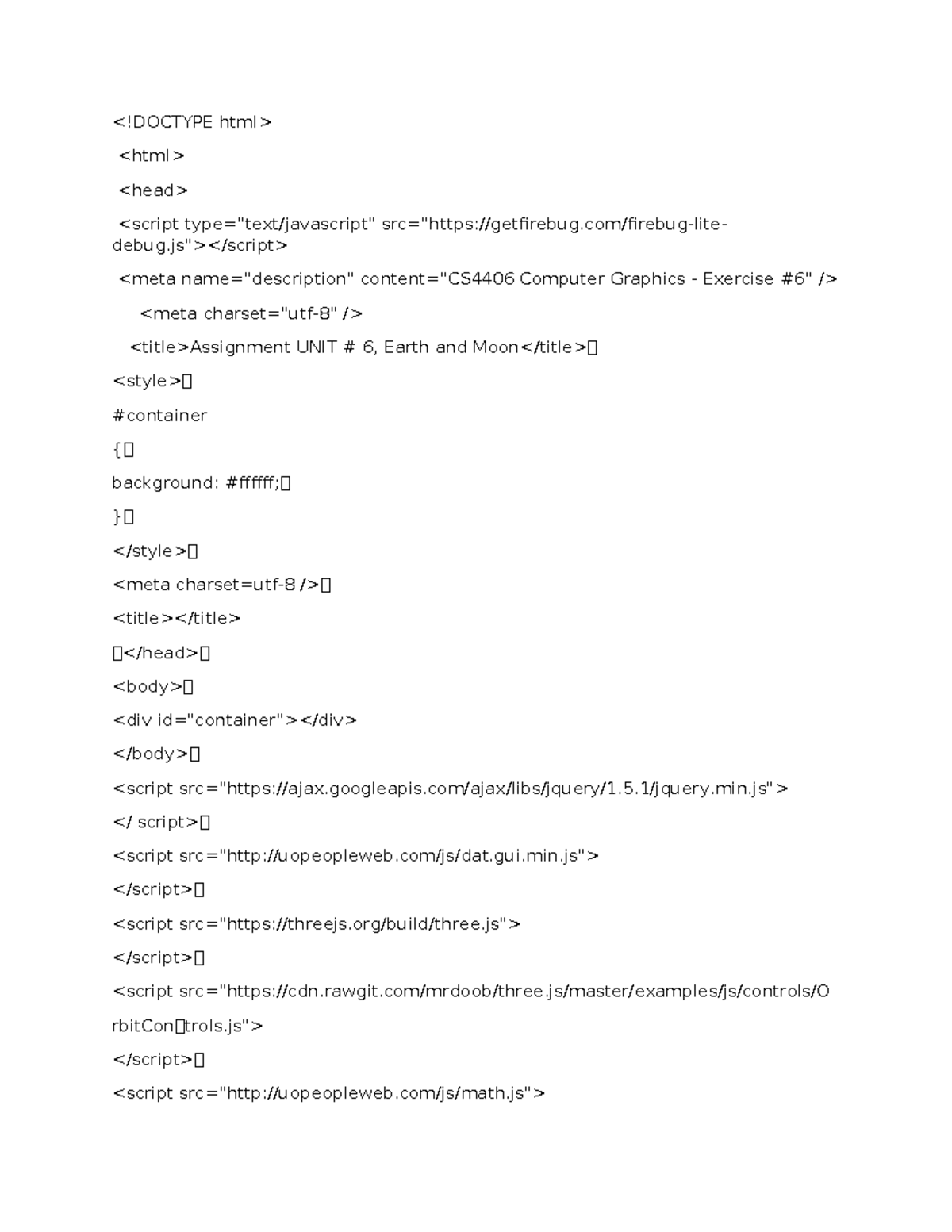 <!DOCTYPE html>

<html>

<head>

<script type="text/javascript" src="https://getfirebug.com/firebug-lite-debug.js"></script>

<meta name="description" content="CS4406 Computer Graphics - Exercise #6" />

<meta charset="utf-8" />

<title>Assignment UNIT # 6, Earth and Moon</title>

<style>

#container

{

background: #ffffff;

}

</style>

<meta charset=utf-8 />

<title></title>

</head>

<body>

<div id="container"></div>

</body>

<script src="https://ajax.googleapis.com/ajax/libs/jquery/1.5.1/jquery.min.js">

</ script>

<script src="http://uopeopleweb.com/js/dat.gui.min.js">

</script>

<script src="https://threejs.org/build/three.js">

</script>

<script src="https://cdn.rawgit.com/mrdoob/three.js/master/examples/js/controls/O

rbitControls.js">

</script>

<script src="http://uopeopleweb.com/js/math.js">